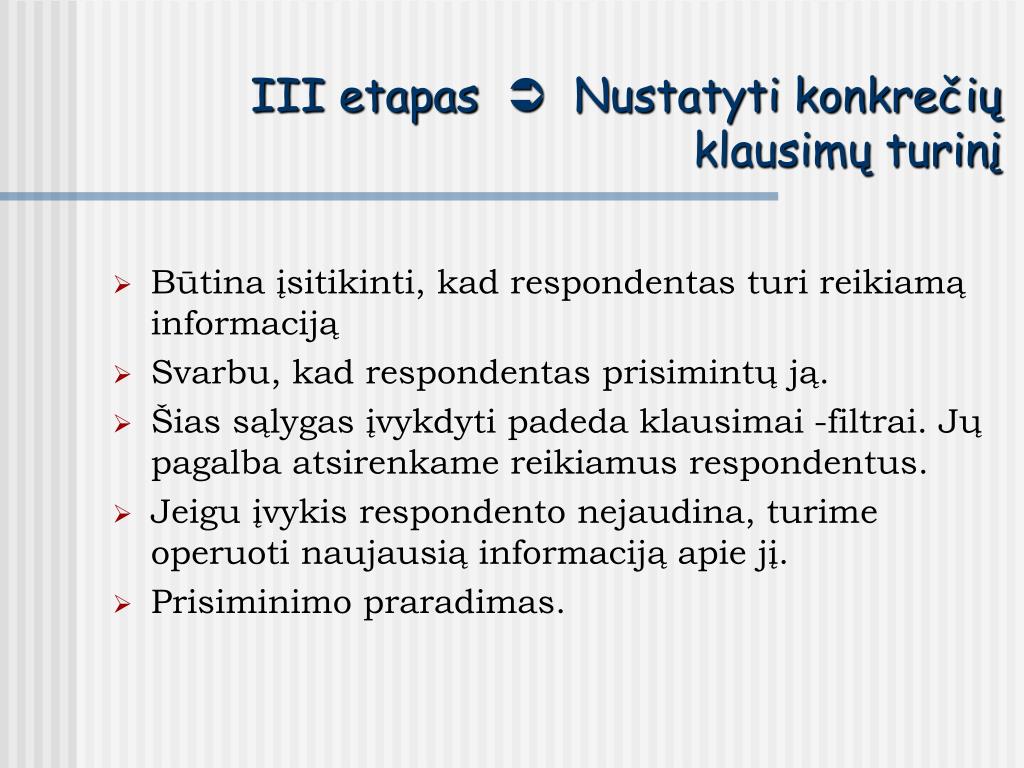 III etapas ➲ Nustatyti konkrečių klausimų turinį

➢ Būtina įsitikinti, kad respondentas turi reikiamą informaciją
➢ Svarbu, kad respondentas prisimintų ją.
➢ Šias sąlygas įvykdyti padeda klausimai -filtrai. Jų pagalba atsirenkame reikiamus respondentus.
➢ Jeigu įvykis respondento nejaudina, turime operuoti naujausią informaciją apie jį.
➢ Prisiminimo praradimas.